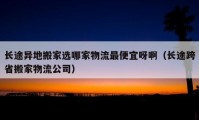 长途异地搬家选哪家物流最便宜呀啊（长途跨省搬家物流公司）